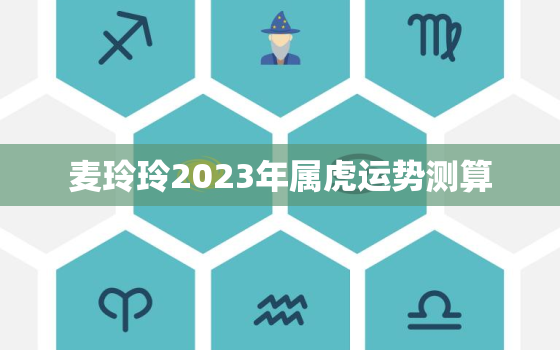 麦玲玲2023年属虎运势测算